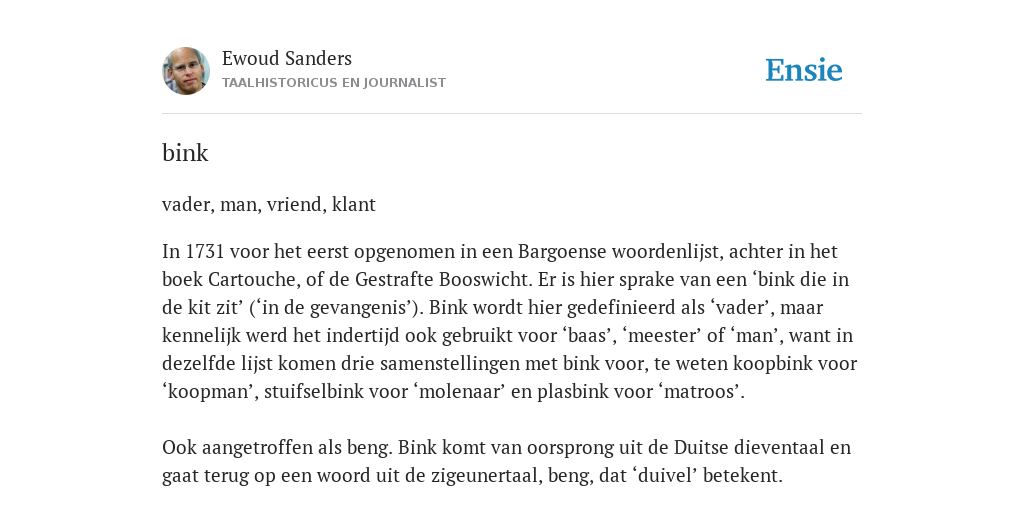 Ewoud Sanders
TAALHISTORICUS EN JOURNALIST

Ensie

bink

vader, man, vriend, klant

In 1731 voor het eerst opgenomen in een Bargoense woordenlijst, achter in het boek Cartouche, of de Gestrafte Booswicht. Er is hier sprake van een ‘bink die in de kit zit’ (‘in de gevangenis’). Bink wordt hier gedefinieerd als ‘vader’, maar kennelijk werd het indertijd ook gebruikt voor ‘baas’, ‘meester’ of ‘man’, want in dezelfde lijst komen drie samenstellingen met bink voor, te weten koopbink voor ‘koopman’, stuifselbink voor ‘molenaar’ en plasbink voor ‘matroos’.

Ook aangetroffen als beng. Bink komt van oorsprong uit de Duitse dieventaal en gaat terug op een woord uit de zigeunertaal, beng, dat ‘duivel’ betekent.